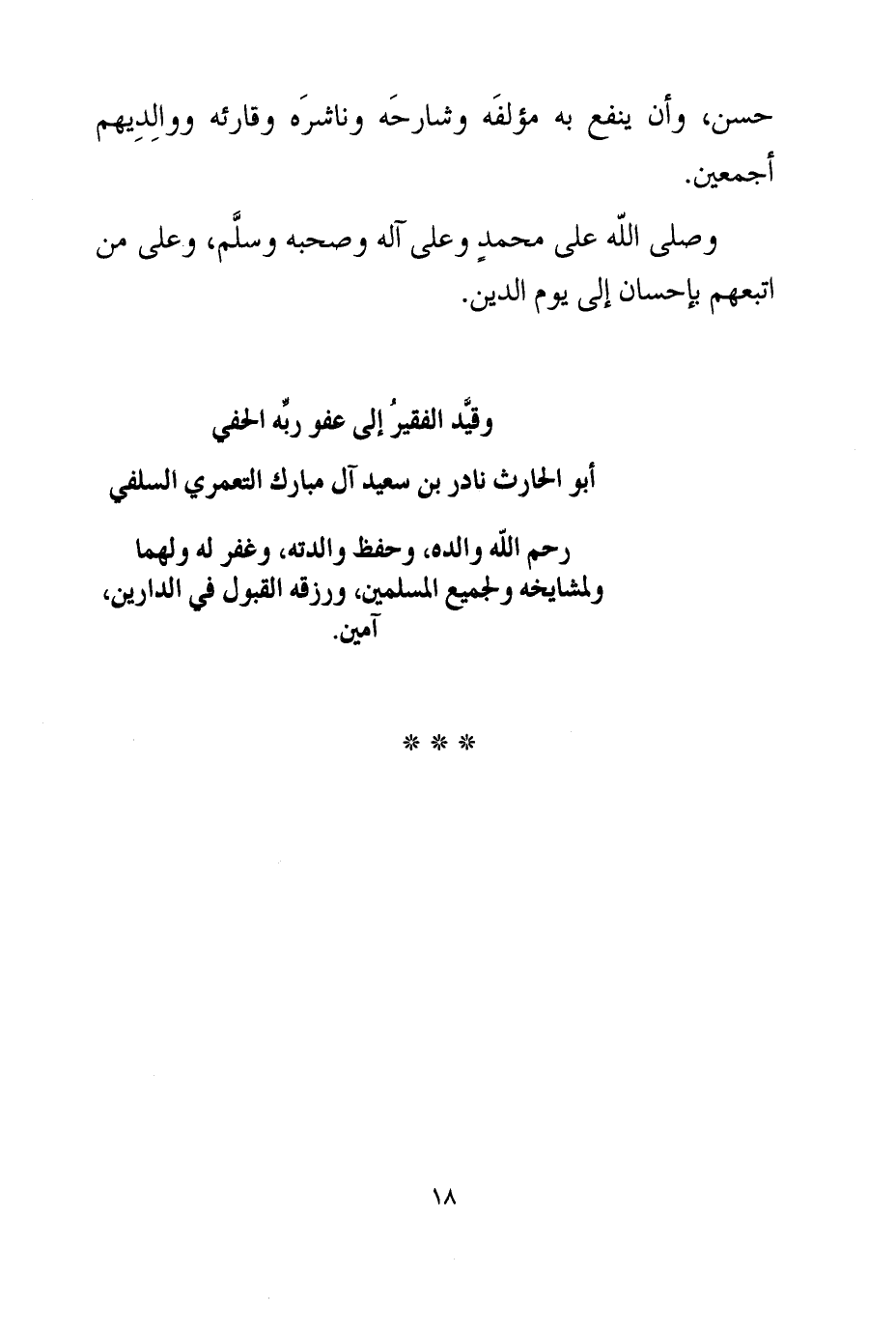 حسن، وأن ينفع به مؤلفَه وشارحَه وناشرَه وقارئه ووالِدِيهم أجمعين.

وصلى اللّه على محمدٍ وعلى آله وصحبه وسلَّم، وعلى من اتبعهم بإحسان إلى يوم الدين.

وقيَّد الفقيرُ إلى عفو ربِّه الحفي

أبو الحارث نادر بن سعيد آل مبارك التعمري السلفي

رحم اللّه والده، وحفظ والدته، وغفر له ولهما ولمشايخه ولجميع المسلمين، ورزقه القبول في الدارين، آمين.

* * *

١٨